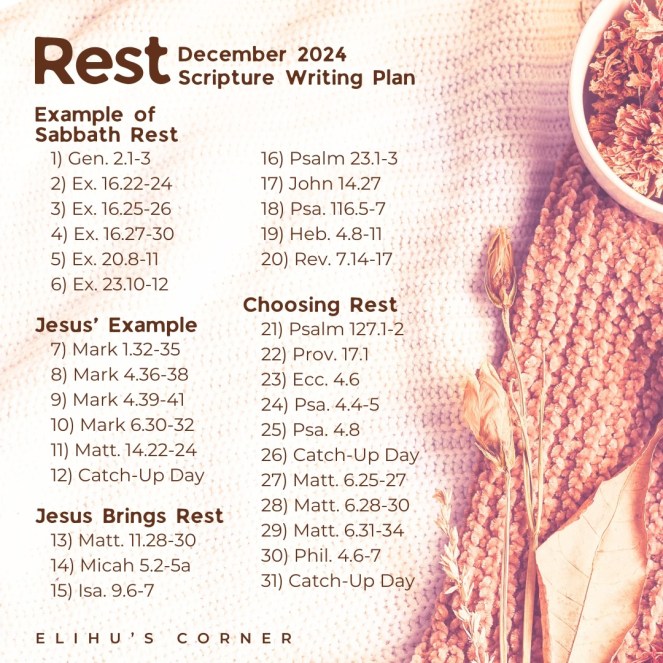 Rest December 2024
Scripture Writing Plan

Example of Sabbath Rest
1) Gen. 2.1-3
2) Ex. 16.22-24
3) Ex. 16.25-26
4) Ex. 16.27-30
5) Ex. 20.8-11
6) Ex. 23.10-12

Jesus' Example
7) Mark 1.32-35
8) Mark 4.36-38
9) Mark 4.39-41
10) Mark 6.30-32
11) Matt. 14.22-24
12) Catch-Up Day

Jesus Brings Rest
13) Matt. 11.28-30
14) Micah 5.2-5a
15) Isa. 9.6-7

16) Psalm 23.1-3
17) John 14.27
18) Psa. 116.5-7
19) Heb. 4.8-11
20) Rev. 7.14-17

Choosing Rest
21) Psalm 127.1-2
22) Prov. 17.1
23) Ecc. 4.6
24) Psa. 4.4-5
25) Psa. 4.8
26) Catch-Up Day
27) Matt. 6.25-27
28) Matt. 6.28-30
29) Matt. 6.31-34
30) Phil. 4.6-7
31) Catch-Up Day

ELIHU'S CORNER